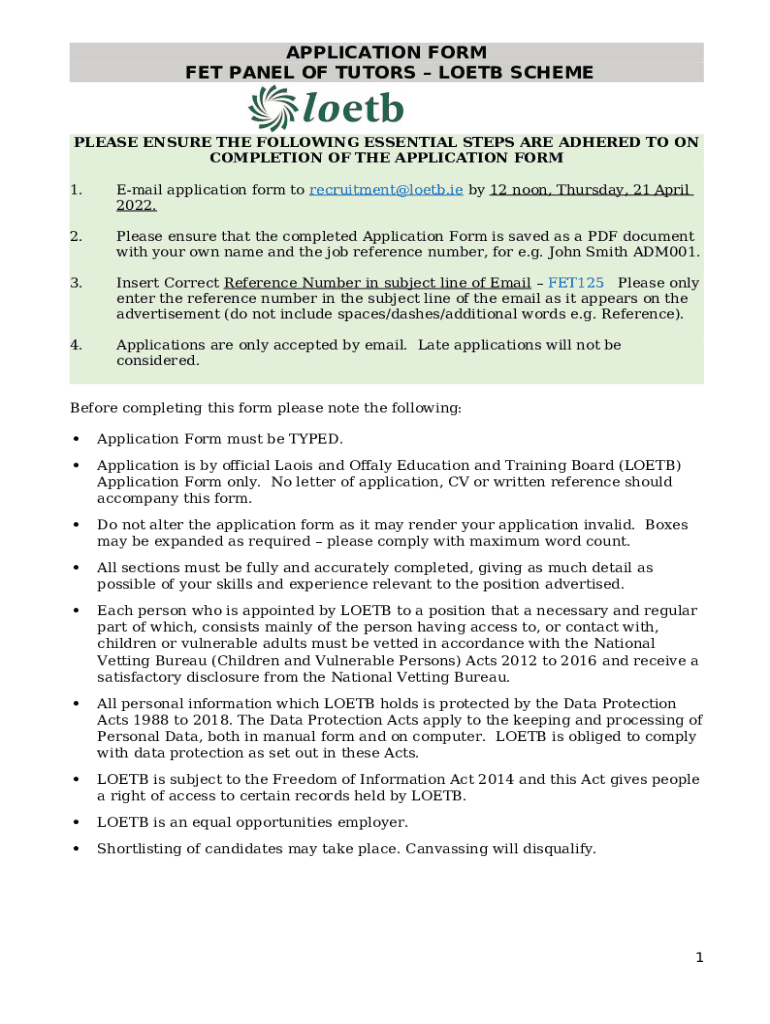 APPLICATION FORM
FET PANEL OF TUTORS – LOETB SCHEME

loetb

PLEASE ENSURE THE FOLLOWING ESSENTIAL STEPS ARE ADHERED TO ON COMPLETION OF THE APPLICATION FORM

1. E-mail application form to recruitment@loetb.ie by 12 noon, Thursday, 21 April 2022.

2. Please ensure that the completed Application Form is saved as a PDF document with your own name and the job reference number, for e.g. John Smith ADM001.

3. Insert Correct Reference Number in subject line of Email – FET125 Please only enter the reference number in the subject line of the email as it appears on the advertisement (do not include spaces/dashes/additional words e.g. Reference).

4. Applications are only accepted by email. Late applications will not be considered.

Before completing this form please note the following:

• Application Form must be TYPED.

• Application is by official Laois and Offaly Education and Training Board (LOETB) Application Form only. No letter of application, CV or written reference should accompany this form.

• Do not alter the application form as it may render your application invalid. Boxes may be expanded as required – please comply with maximum word count.

• All sections must be fully and accurately completed, giving as much detail as possible of your skills and experience relevant to the position advertised.

• Each person who is appointed by LOETB to a position that a necessary and regular part of which, consists mainly of the person having access to, or contact with, children or vulnerable adults must be vetted in accordance with the National Vetting Bureau (Children and Vulnerable Persons) Acts 2012 to 2016 and receive a satisfactory disclosure from the National Vetting Bureau.

• All personal information which LOETB holds is protected by the Data Protection Acts 1988 to 2018. The Data Protection Acts apply to the keeping and processing of Personal Data, both in manual form and on computer. LOETB is obliged to comply with data protection as set out in these Acts.

• LOETB is subject to the Freedom of Information Act 2014 and this Act gives people a right of access to certain records held by LOETB.

• LOETB is an equal opportunities employer.

• Shortlisting of candidates may take place. Canvassing will disqualify.

1